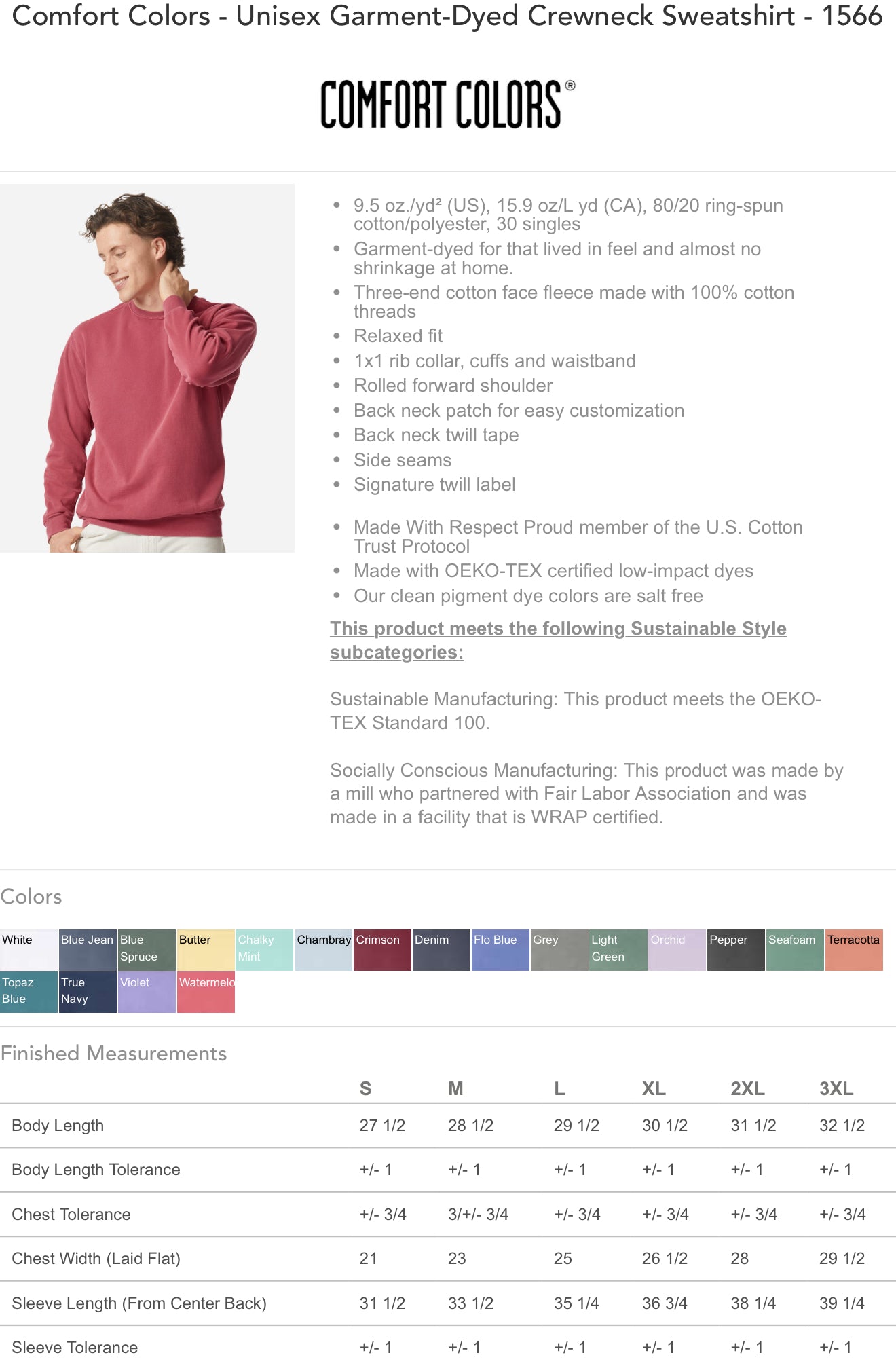 Comfort Colors - Unisex Garment-Dyed Crewneck Sweatshirt - 1566

COMFORT COLORS®

- 9.5 oz./yd² (US), 15.9 oz/L yd (CA), 80/20 ring-spun cotton/polyester, 30 singles
- Garment-dyed for that lived in feel and almost no shrinkage at home.
- Three-end cotton face fleece made with 100% cotton threads
- Relaxed fit
- 1x1 rib collar, cuffs and waistband
- Rolled forward shoulder
- Back neck patch for easy customization
- Back neck twill tape
- Side seams
- Signature twill label

- Made With Respect Proud member of the U.S. Cotton Trust Protocol
- Made with OEKO-TEX certified low-impact dyes
- Our clean pigment dye colors are salt free

This product meets the following Sustainable Style subcategories:

Sustainable Manufacturing: This product meets the OEKO-TEX Standard 100.

Socially Conscious Manufacturing: This product was made by a mill who partnered with Fair Labor Association and was made in a facility that is WRAP certified.

Colors

White Blue Jean Blue Spruce Butter Chalky Mint Chambray Crimson Denim Flo Blue Grey Light Green Orchid Pepper Seafoam Terracotta Topaz Blue True Navy Violet Watermelo

Finished Measurements

| | S | M | L | XL | 2XL | 3XL |
|---|---|---|---|---|---|---|
| Body Length | 27 1/2 | 28 1/2 | 29 1/2 | 30 1/2 | 31 1/2 | 32 1/2 |
| Body Length Tolerance | +/- 1 | +/- 1 | +/- 1 | +/- 1 | +/- 1 | +/- 1 |
| Chest Tolerance | +/- 3/4 | 3/+/- 3/4 | +/- 3/4 | +/- 3/4 | +/- 3/4 | +/- 3/4 |
| Chest Width (Laid Flat) | 21 | 23 | 25 | 26 1/2 | 28 | 29 1/2 |
| Sleeve Length (From Center Back) | 31 1/2 | 33 1/2 | 35 1/4 | 36 3/4 | 38 1/4 | 39 1/4 |
| Sleeve Tolerance | +/- 1 | +/- 1 | +/- 1 | +/- 1 | +/- 1 | +/- 1 |